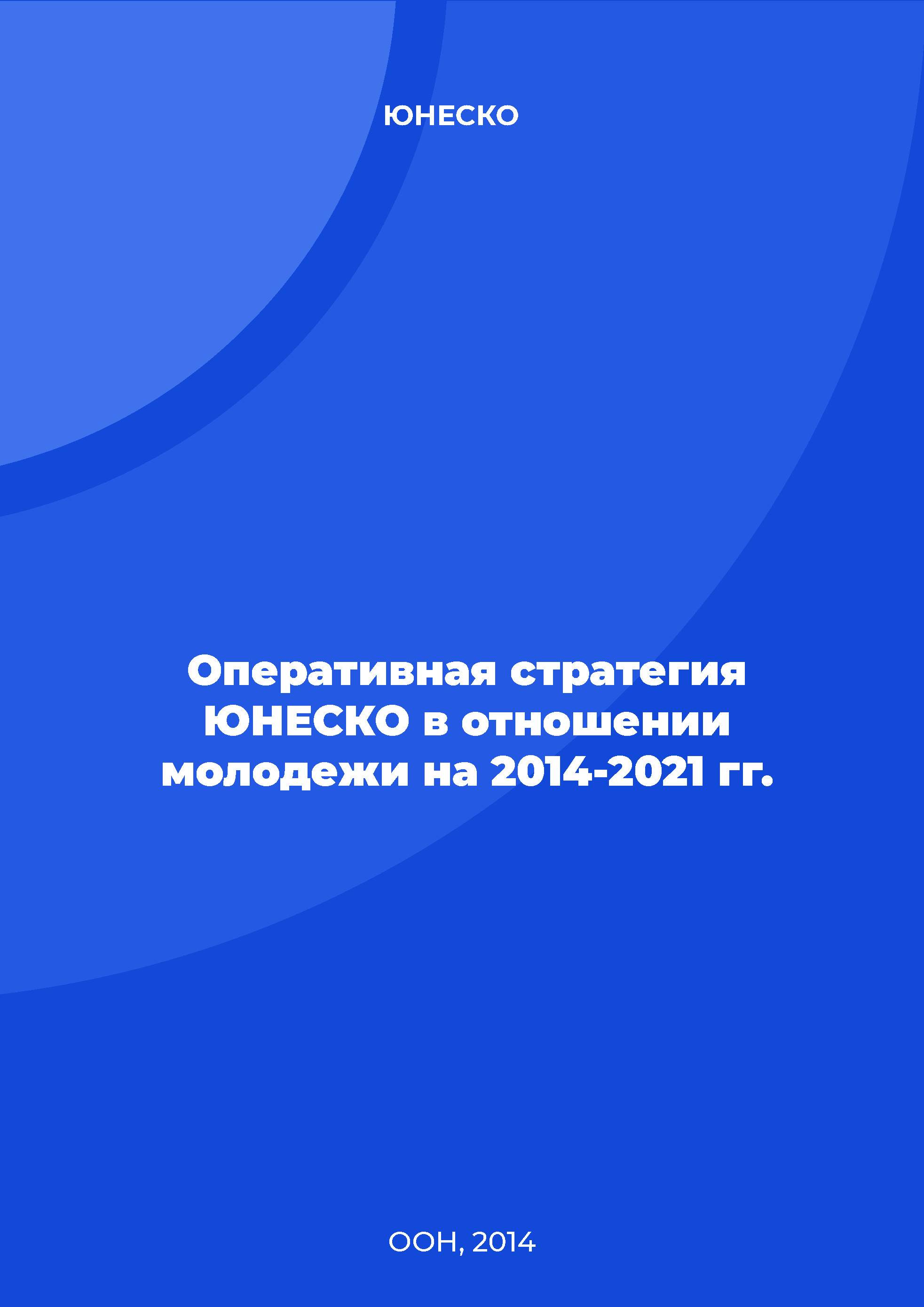 ЮНЕСКО

Оперативная стратегия ЮНЕСКО в отношении молодежи на 2014-2021 гг.

ООН, 2014